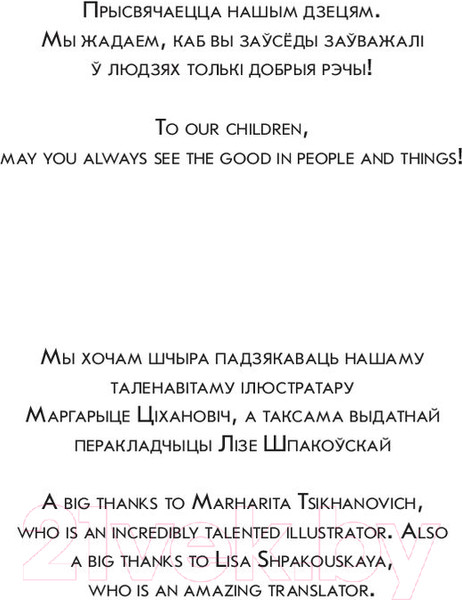 Прысвячаецца нашым дзецям. Мы жадаем, каб вы заўсёды заўважалі ў людзях толькі добрыя рэчы!

To our children, may you always see the good in people and things!

Мы хочам шчыра падзякаваць нашаму таленавітаму ілюстратару Маргарыце Ціхановіч, а таксама выдатнай перакладчыцы Лізе Шпакоўскай

A big thanks to Marharita Tsikhanovich, who is an incredibly talented illustrator. Also a big thanks to Lisa Shpakouskaya, who is an amazing translator.

21vek.by